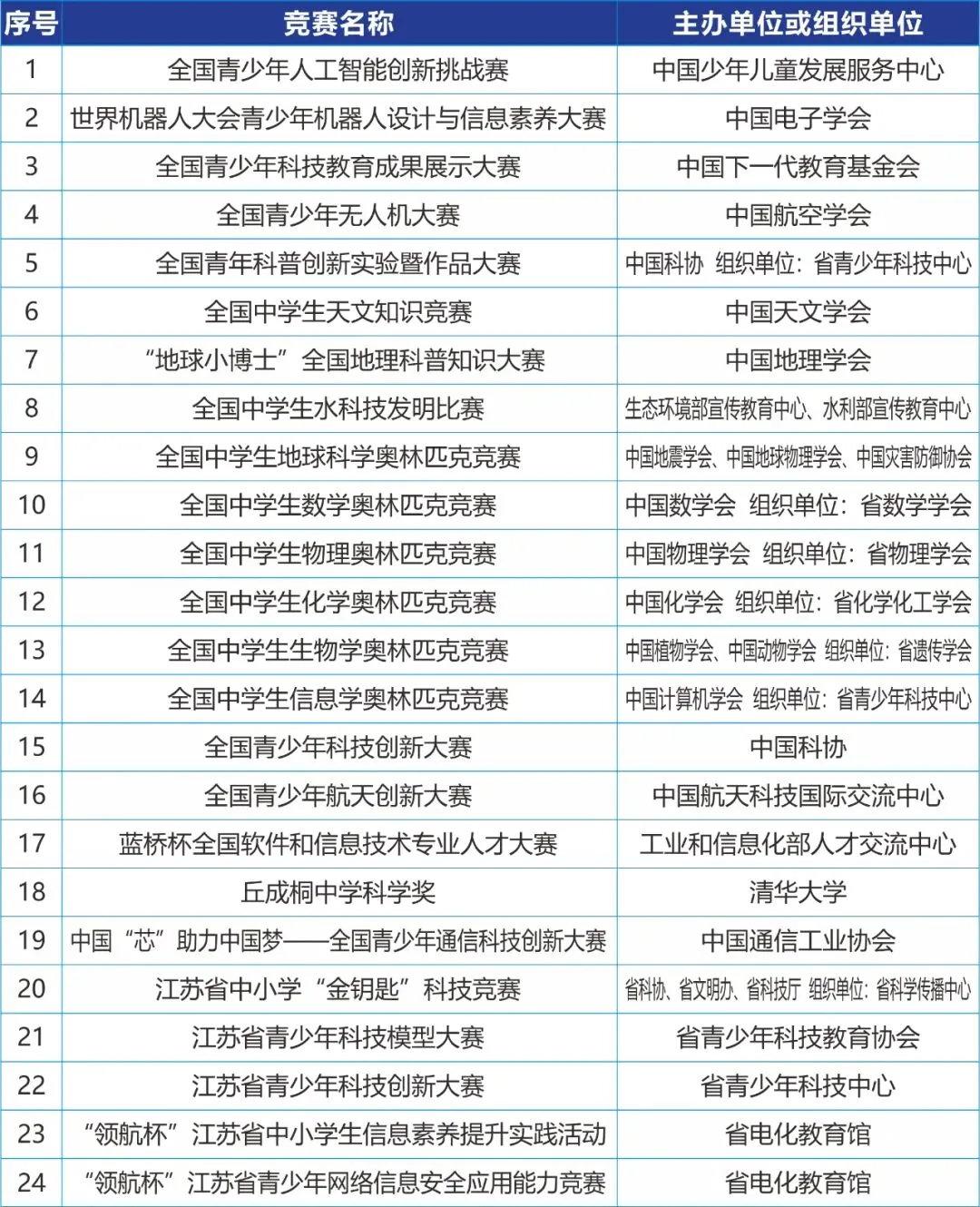 | 序号 | 竞赛名称 | 主办单位或组织单位 |
|---|---|---|
| 1 | 全国青少年人工智能创新挑战赛 | 中国少年儿童发展服务中心 |
| 2 | 世界机器人大会青少年机器人设计与信息素养大赛 | 中国电子学会 |
| 3 | 全国青少年科技教育成果展示大赛 | 中国下一代教育基金会 |
| 4 | 全国青少年无人机大赛 | 中国航空学会 |
| 5 | 全国青年科普创新实验暨作品大赛 | 中国科协 组织单位：省青少年科技中心 |
| 6 | 全国中学生天文知识竞赛 | 中国天文学会 |
| 7 | “地球小博士”全国地理科普知识大赛 | 中国地理学会 |
| 8 | 全国中学生水科技发明比赛 | 生态环境部宣传教育中心、水利部宣传教育中心 |
| 9 | 全国中学生地球科学奥林匹克竞赛 | 中国地震学会、中国地球物理学会、中国灾害防御协会 |
| 10 | 全国中学生数学奥林匹克竞赛 | 中国数学会 组织单位：省数学学会 |
| 11 | 全国中学生物理奥林匹克竞赛 | 中国物理学会 组织单位：省物理学会 |
| 12 | 全国中学生化学奥林匹克竞赛 | 中国化学会 组织单位：省化学化工学会 |
| 13 | 全国中学生生物学奥林匹克竞赛 | 中国植物学会、中国动物学会 组织单位：省遗传学会 |
| 14 | 全国中学生信息学奥林匹克竞赛 | 中国计算机学会 组织单位：省青少年科技中心 |
| 15 | 全国青少年科技创新大赛 | 中国科协 |
| 16 | 全国青少年航天创新大赛 | 中国航天科技国际交流中心 |
| 17 | 蓝桥杯全国软件和信息技术专业人才大赛 | 工业和信息化部人才交流中心 |
| 18 | 丘成桐中学科学奖 | 清华大学 |
| 19 | 中国“芯”助力中国梦——全国青少年通信科技创新大赛 | 中国通信工业协会 |
| 20 | 江苏省中小学“金钥匙”科技竞赛 | 省科协、省文明办、省科技厅 组织单位：省科学传播中心 |
| 21 | 江苏省青少年科技模型大赛 | 省青少年科技教育协会 |
| 22 | 江苏省青少年科技创新大赛 | 省青少年科技中心 |
| 23 | “领航杯”江苏省中小学生信息素养提升实践活动 | 省电化教育馆 |
| 24 | “领航杯”江苏省青少年网络信息安全应用能力竞赛 | 省电化教育馆 |